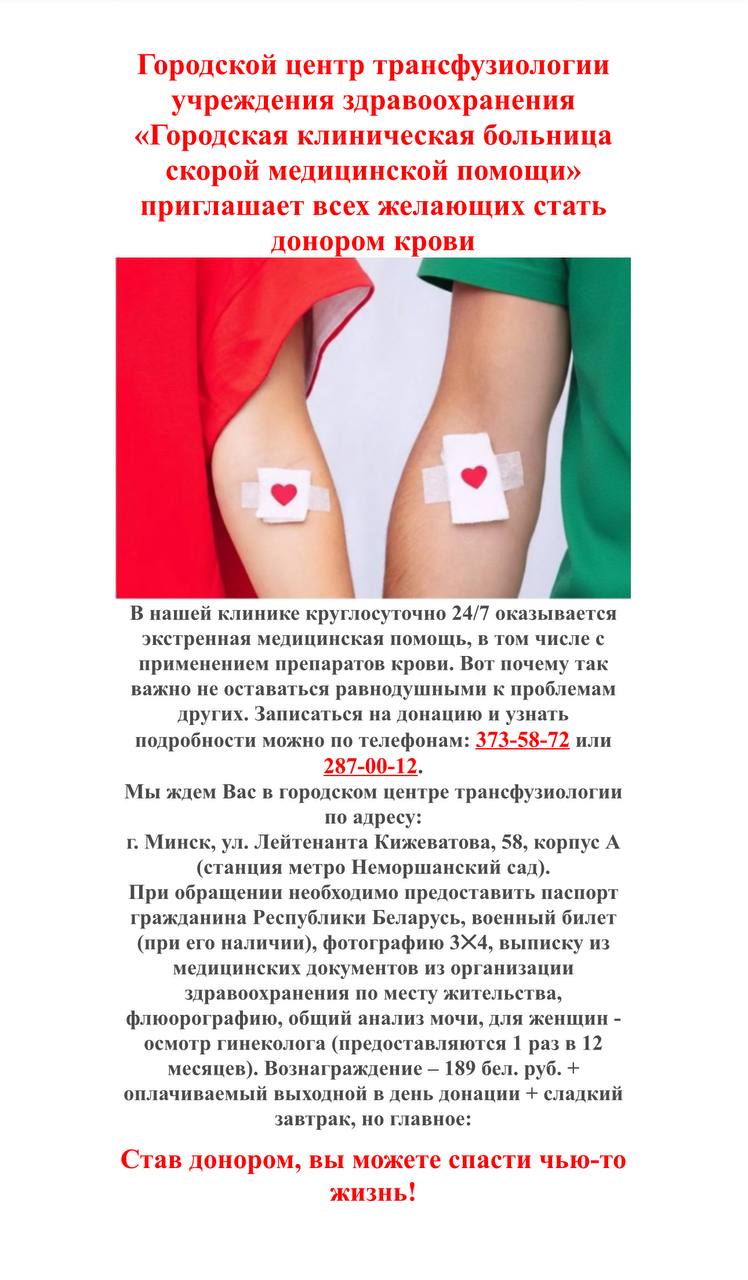 Городской центр трансфузиологии учреждения здравоохранения «Городская клиническая больница скорой медицинской помощи» приглашает всех желающих стать донором крови

В нашей клинике круглосуточно 24/7 оказывается экстренная медицинская помощь, в том числе с применением препаратов крови. Вот почему так важно не оставаться равнодушными к проблемам других. Записаться на донацию и узнать подробности можно по телефонам: 373-58-72 или 287-00-12.
Мы ждем Вас в городском центре трансфузиологии по адресу:
г. Минск, ул. Лейтенанта Кижеватова, 58, корпус А (станция метро Неморшанский сад).
При обращении необходимо предоставить паспорт гражданина Республики Беларусь, военный билет (при его наличии), фотографию 3✕4, выписку из медицинских документов из организации здравоохранения по месту жительства, флюорографию, общий анализ мочи, для женщин - осмотр гинеколога (предоставляются 1 раз в 12 месяцев). Вознаграждение – 189 бел. руб. + оплачиваемый выходной в день донации + сладкий завтрак, но главное:

Став донором, вы можете спасти чью-то жизнь!